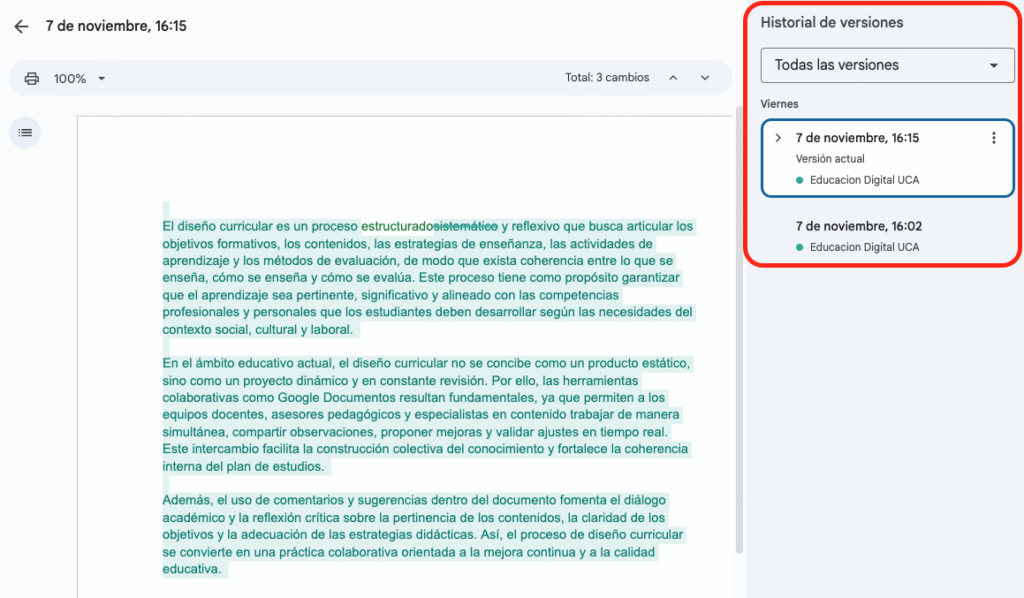 7 de noviembre, 16:15

100%

Total: 3 cambios

El diseño curricular es un proceso estructuradosistemático y reflexivo que busca articular los objetivos formativos, los contenidos, las estrategias de enseñanza, las actividades de aprendizaje y los métodos de evaluación, de modo que exista coherencia entre lo que se enseña, cómo se enseña y cómo se evalúa. Este proceso tiene como propósito garantizar que el aprendizaje sea pertinente, significativo y alineado con las competencias profesionales y personales que los estudiantes deben desarrollar según las necesidades del contexto social, cultural y laboral.

En el ámbito educativo actual, el diseño curricular no se concibe como un producto estático, sino como un proyecto dinámico y en constante revisión. Por ello, las herramientas colaborativas como Google Documentos resultan fundamentales, ya que permiten a los equipos docentes, asesores pedagógicos y especialistas en contenido trabajar de manera simultánea, compartir observaciones, proponer mejoras y validar ajustes en tiempo real. Este intercambio facilita la construcción colectiva del conocimiento y fortalece la coherencia interna del plan de estudios.

Además, el uso de comentarios y sugerencias dentro del documento fomenta el diálogo académico y la reflexión crítica sobre la pertinencia de los contenidos, la claridad de los objetivos y la adecuación de las estrategias didácticas. Así, el proceso de diseño curricular se convierte en una práctica colaborativa orientada a la mejora continua y a la calidad educativa.

Historial de versiones

Todas las versiones

Viernes

7 de noviembre, 16:15
Versión actual
Educacion Digital UCA

7 de noviembre, 16:02
Educacion Digital UCA